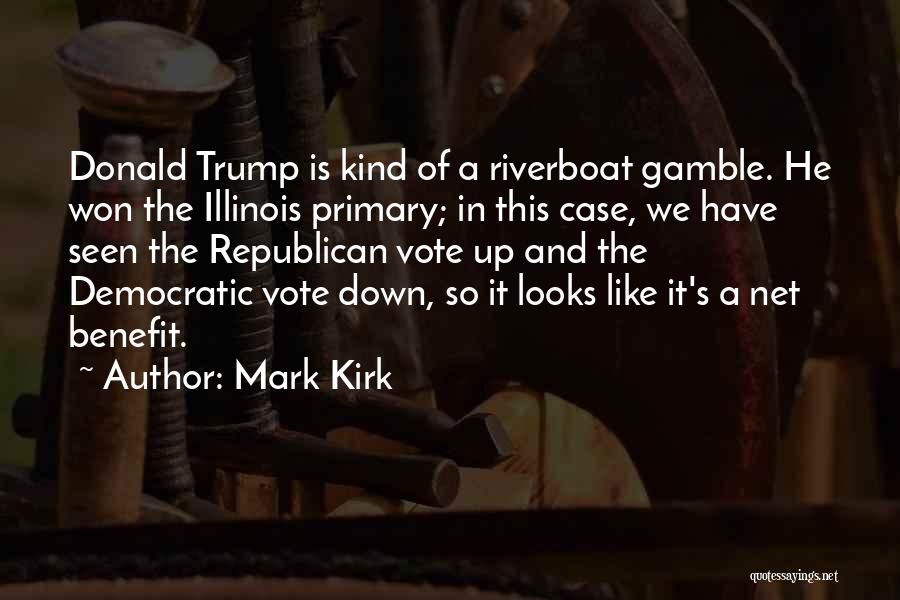 Donald Trump is kind of a riverboat gamble. He won the Illinois primary; in this case, we have seen the Republican vote up and the Democratic vote down, so it looks like it's a net benefit.

~ Author: Mark Kirk

quotessayings.net